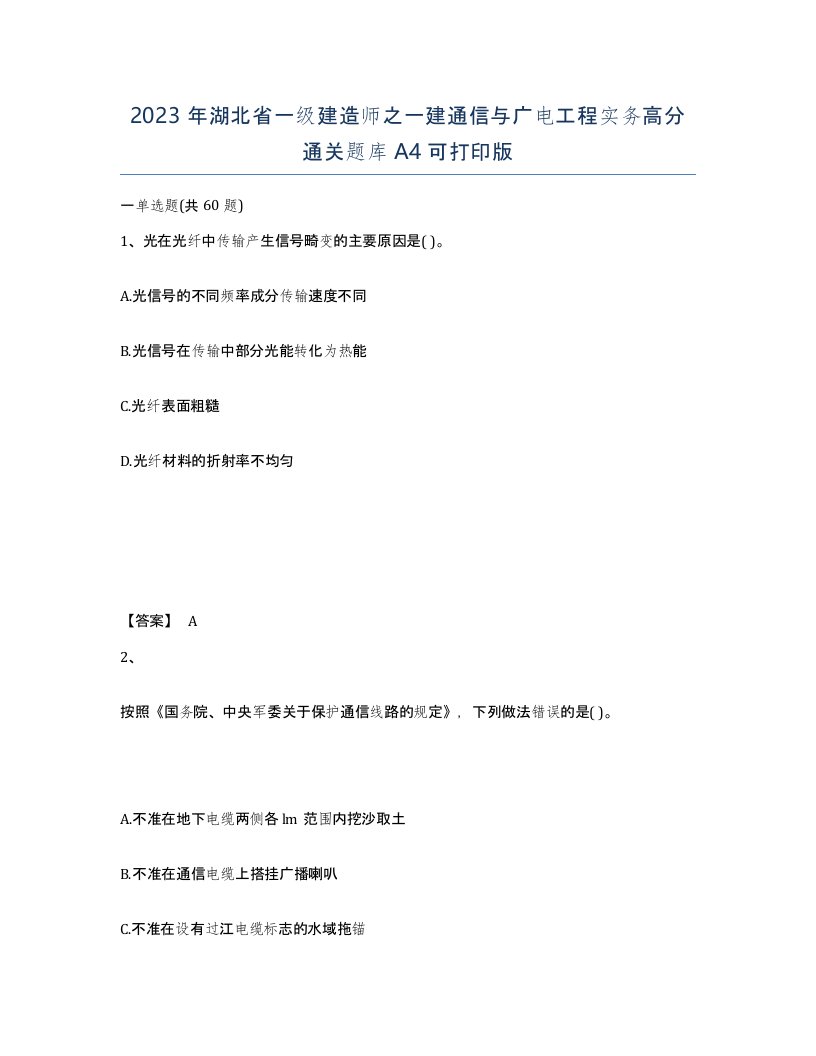 2023 年湖北省一级建造师之一建通信与广电工程实务高分通关题库 A4 可打印版

一单选题(共 60 题)

1、光在光纤中传输产生信号畸变的主要原因是( )。

A.光信号的不同频率成分传输速度不同

B.光信号在传输中部分光能转化为热能

C.光纤表面粗糙

D.光纤材料的折射率不均匀

【答案】 A

2、

按照《国务院、中央军委关于保护通信线路的规定》，下列做法错误的是( )。

A.不准在地下电缆两侧各 lm 范围内挖沙取土

B.不准在通信电缆上搭挂广播喇叭

C.不准在设有过江电缆标志的水域拖锚